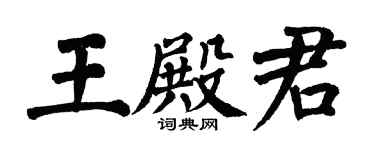 王殿君
词典网